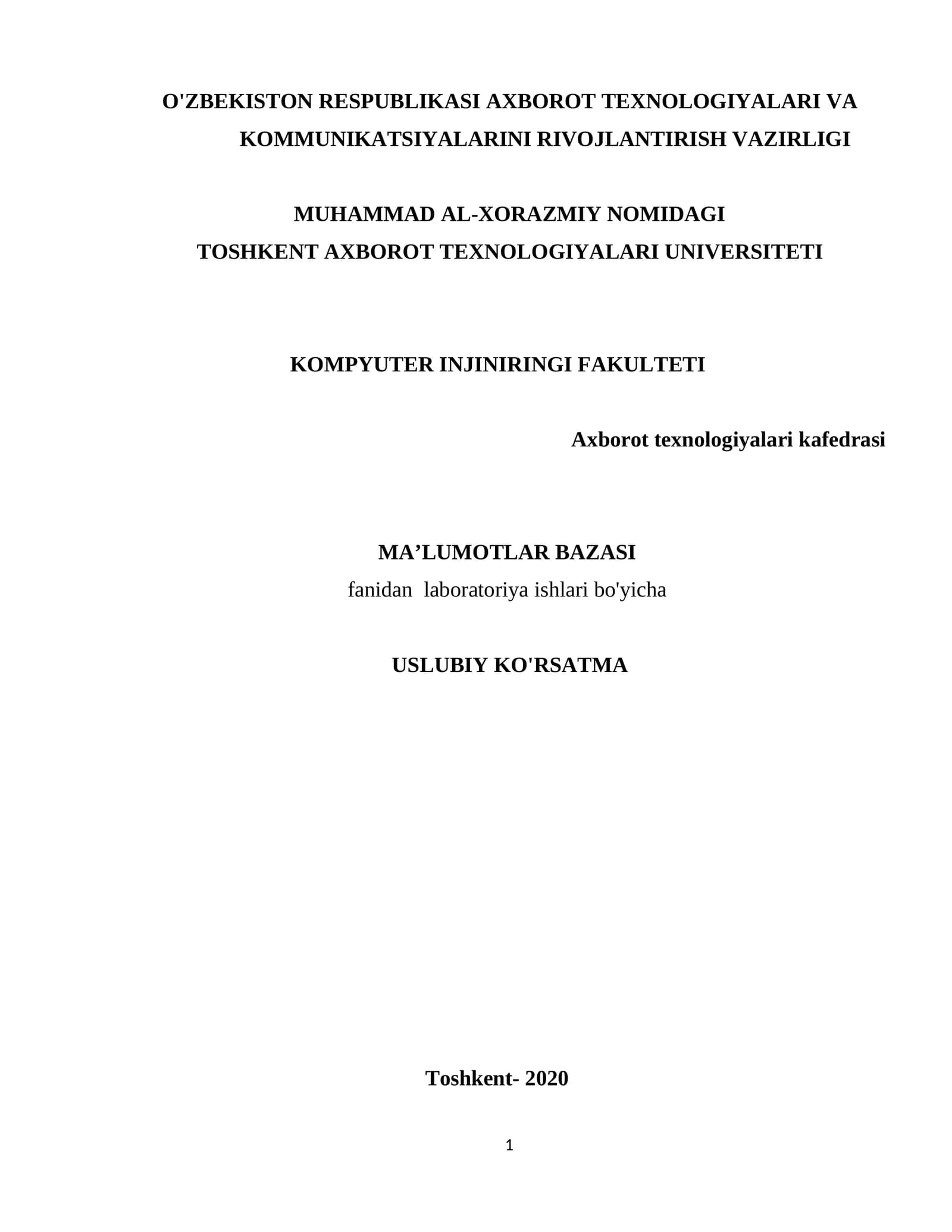 O'ZBEKISTON RESPUBLIKASI AXBOROT TEXNOLOGIYALARI VA KOMMUNIKATSIYALARINI RIVOJLANTIRISH VAZIRLIGI

MUHAMMAD AL-XORAZMIY NOMIDAGI
TOSHKENT AXBOROT TEXNOLOGIYALARI UNIVERSITETI

KOMPYUTER INJINIRINGI FAKULTETI

Axborot texnologiyalari kafedrasi

MA’LUMOTLAR BAZASI
fanidan laboratoriya ishlari bo'yicha

USLUBIY KO'RSATMA

Toshkent- 2020

1